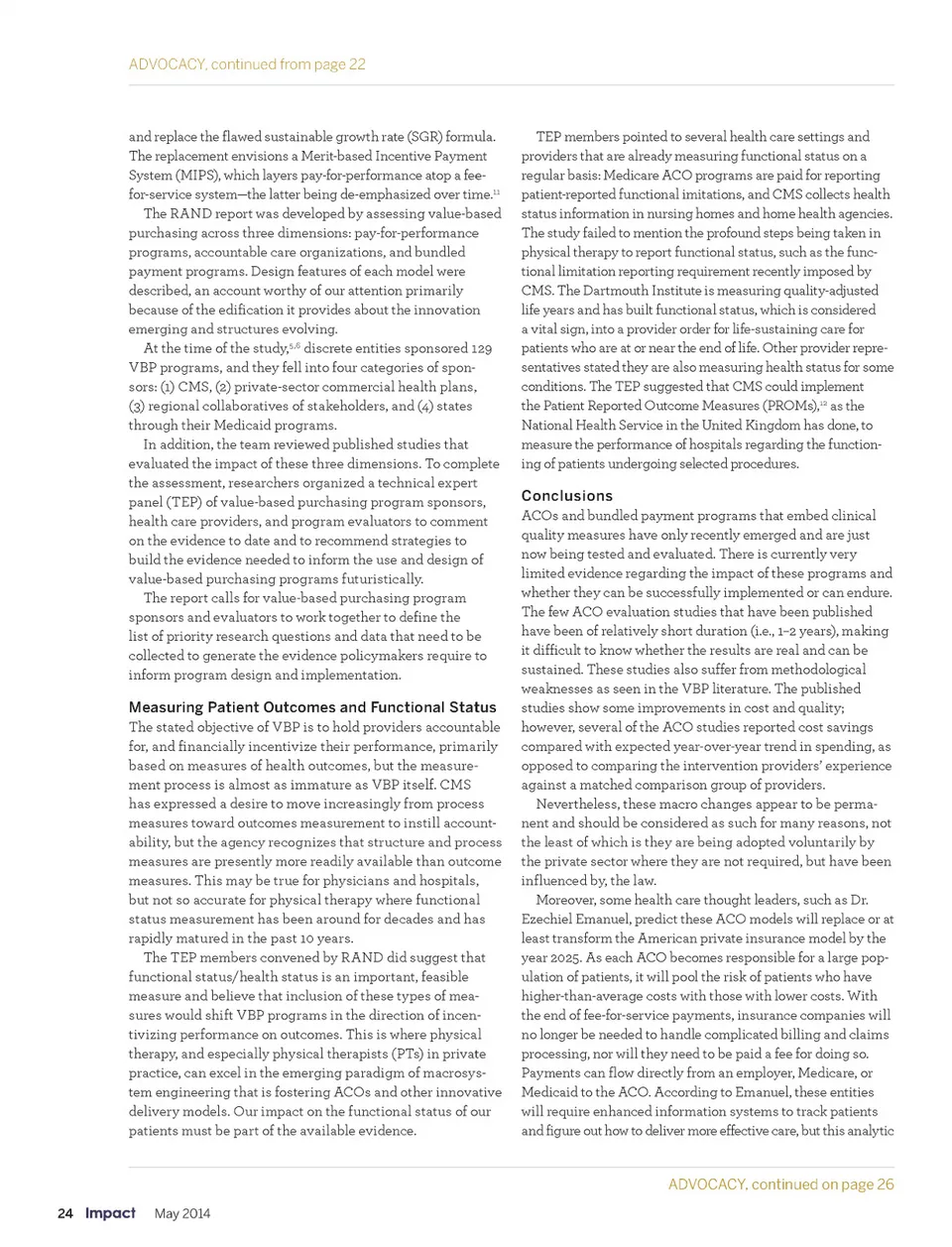 ADVOCACY, continued from page 22

and replace the flawed sustainable growth rate (SGR) formula. The replacement envisions a Merit-based Incentive Payment System (MIPS), which layers pay-for-performance atop a fee-for-service system—the latter being de-emphasized over time.$^{11}$

The RAND report was developed by assessing value-based purchasing across three dimensions: pay-for-performance programs, accountable care organizations, and bundled payment programs. Design features of each model were described, an account worthy of our attention primarily because of the edification it provides about the innovation emerging and structures evolving.

At the time of the study,$^{5,6}$ discrete entities sponsored 129 VBP programs, and they fell into four categories of sponsors: (1) CMS, (2) private-sector commercial health plans, (3) regional collaboratives of stakeholders, and (4) states through their Medicaid programs.

In addition, the team reviewed published studies that evaluated the impact of these three dimensions. To complete the assessment, researchers organized a technical expert panel (TEP) of value-based purchasing program sponsors, health care providers, and program evaluators to comment on the evidence to date and to recommend strategies to build the evidence needed to inform the use and design of value-based purchasing programs futuristically.

The report calls for value-based purchasing program sponsors and evaluators to work together to define the list of priority research questions and data that need to be collected to generate the evidence policymakers require to inform program design and implementation.

Measuring Patient Outcomes and Functional Status

The stated objective of VBP is to hold providers accountable for, and financially incentivize their performance, primarily based on measures of health outcomes, but the measurement process is almost as immature as VBP itself. CMS has expressed a desire to move increasingly from process measures toward outcomes measurement to instill accountability, but the agency recognizes that structure and process measures are presently more readily available than outcome measures. This may be true for physicians and hospitals, but not so accurate for physical therapy where functional status measurement has been around for decades and has rapidly matured in the past 10 years.

The TEP members convened by RAND did suggest that functional status/health status is an important, feasible measure and believe that inclusion of these types of measures would shift VBP programs in the direction of incentivizing performance on outcomes. This is where physical therapy, and especially physical therapists (PTs) in private practice, can excel in the emerging paradigm of macrosystem engineering that is fostering ACOs and other innovative delivery models. Our impact on the functional status of our patients must be part of the available evidence.

TEP members pointed to several health care settings and providers that are already measuring functional status on a regular basis: Medicare ACO programs are paid for reporting patient-reported functional imitations, and CMS collects health status information in nursing homes and home health agencies. The study failed to mention the profound steps being taken in physical therapy to report functional status, such as the functional limitation reporting requirement recently imposed by CMS. The Dartmouth Institute is measuring quality-adjusted life years and has built functional status, which is considered a vital sign, into a provider order for life-sustaining care for patients who are at or near the end of life. Other provider representatives stated they are also measuring health status for some conditions. The TEP suggested that CMS could implement the Patient Reported Outcome Measures (PROMs),$^{12}$ as the National Health Service in the United Kingdom has done, to measure the performance of hospitals regarding the functioning of patients undergoing selected procedures.

Conclusions

ACOs and bundled payment programs that embed clinical quality measures have only recently emerged and are just now being tested and evaluated. There is currently very limited evidence regarding the impact of these programs and whether they can be successfully implemented or can endure. The few ACO evaluation studies that have been published have been of relatively short duration (i.e., 1–2 years), making it difficult to know whether the results are real and can be sustained. These studies also suffer from methodological weaknesses as seen in the VBP literature. The published studies show some improvements in cost and quality; however, several of the ACO studies reported cost savings compared with expected year-over-year trend in spending, as opposed to comparing the intervention providers' experience against a matched comparison group of providers.

Nevertheless, these macro changes appear to be permanent and should be considered as such for many reasons, not the least of which is they are being adopted voluntarily by the private sector where they are not required, but have been influenced by, the law.

Moreover, some health care thought leaders, such as Dr. Ezechiel Emanuel, predict these ACO models will replace or at least transform the American private insurance model by the year 2025. As each ACO becomes responsible for a large population of patients, it will pool the risk of patients who have higher-than-average costs with those with lower costs. With the end of fee-for-service payments, insurance companies will no longer be needed to handle complicated billing and claims processing, nor will they need to be paid a fee for doing so. Payments can flow directly from an employer, Medicare, or Medicaid to the ACO. According to Emanuel, these entities will require enhanced information systems to track patients and figure out how to deliver more effective care, but this analytic

ADVOCACY, continued on page 26

24 Impact May 2014